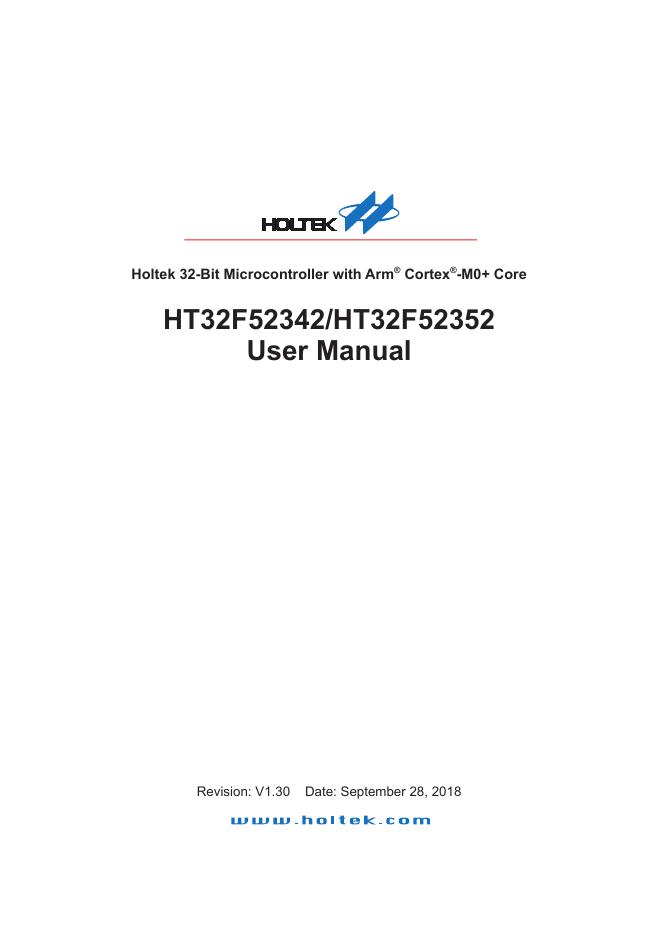 HOLTEK

Holtek 32-Bit Microcontroller with Arm® Cortex®-M0+ Core

HT32F52342/HT32F52352
User Manual

Revision: V1.30 Date: September 28, 2018

www.holtek.com